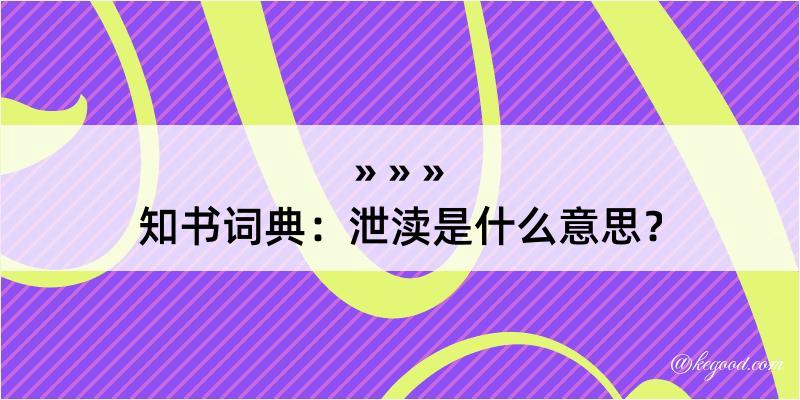 » » »
知书词典：泄渎是什么意思？

@kegood.com